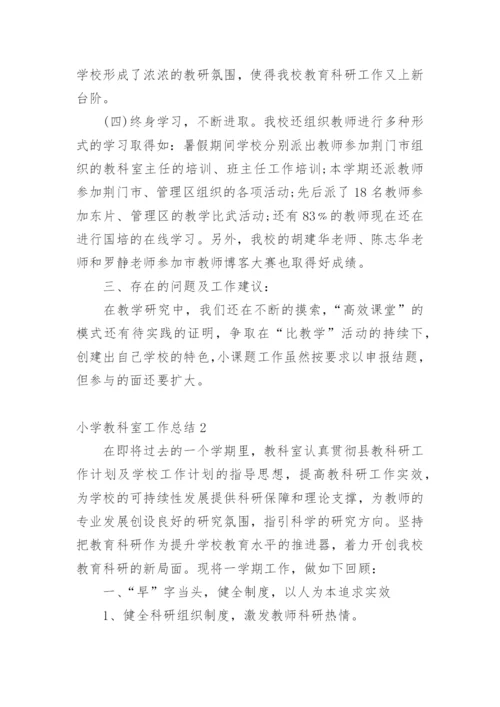 学校形成了浓浓的教研氛围，使得我校教育科研工作又上新台阶。

(四)终身学习，不断进取。我校还组织教师进行多种形式的学习取得如：暑假期间学校分别派出教师参加荆门市组织的教科室主任的培训、班主任工作培训;本学期还派教师参加荆门市、管理区组织的各项活动;先后派了18名教师参加东片、管理区的教学比武活动;还有83%的教师现在还在进行国培的在线学习。另外，我校的胡建华老师、陈志华老师和罗静老师参加市教师博客大赛也取得好成绩。

三、存在的问题及工作建议：

在教学研究中，我们还在不断的摸索，“高效课堂”的模式还有待实践的证明，争取在“比教学”活动的持续下，创建出自己学校的特色,小课题工作虽然按要求以申报结题，但参与的面还要扩大。

小学教科室工作总结2

在即将过去的一个学期里，教科室认真贯彻县教科研工作计划及学校工作计划的指导思想，提高教科研工作实效，为学校的可持续性发展提供科研保障和理论支撑，为教师的专业发展创设良好的研究氛围，指引科学的研究方向。坚持把教育科研作为提升学校教育水平的推进器，着力开创我校教育科研的新局面。现将一学期工作，做如下回顾：

一、“早”字当头，健全制度，以人为本追求实效

1、健全科研组织制度，激发教师科研热情。